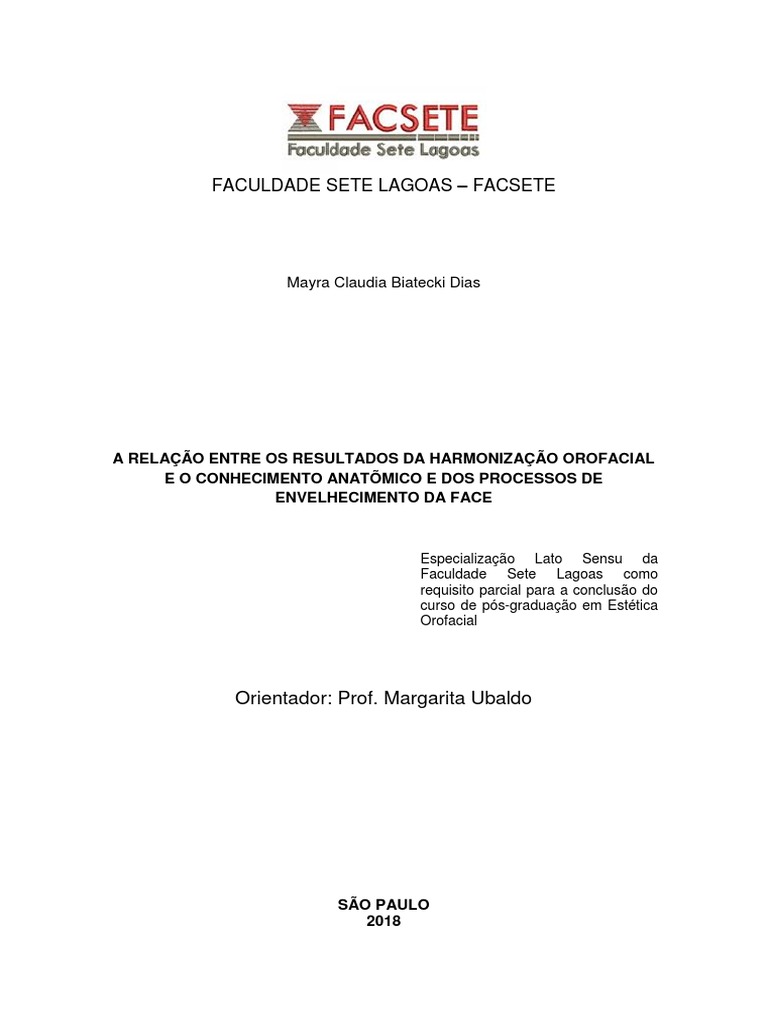 FACSETE
Faculdade Sete Lagoas

FACULDADE SETE LAGOAS – FACSETE

Mayra Claudia Biatecki Dias

A RELAÇÃO ENTRE OS RESULTADOS DA HARMONIZAÇÃO OROFACIAL E O CONHECIMENTO ANATÕMICO E DOS PROCESSOS DE ENVELHECIMENTO DA FACE

Especialização Lato Sensu da Faculdade Sete Lagoas como requisito parcial para a conclusão do curso de pós-graduação em Estética Orofacial

Orientador: Prof. Margarita Ubaldo

SÃO PAULO
2018